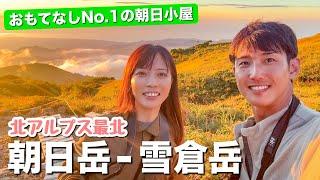 おもてなしNo.1の朝日小屋

北アルプス最北

朝日岳 - 雪倉岳